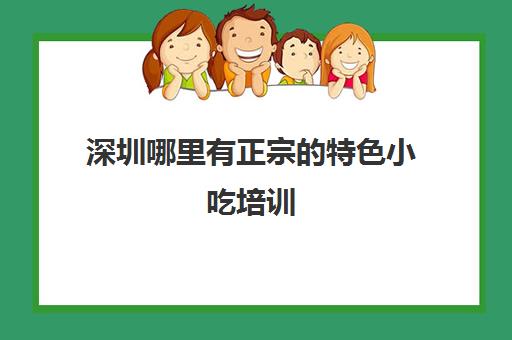 深圳哪里有正宗的特色小吃培训